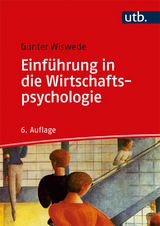 utb.

Günter Wiswede

Einführung in die Wirtschaftspsychologie

6. Auflage